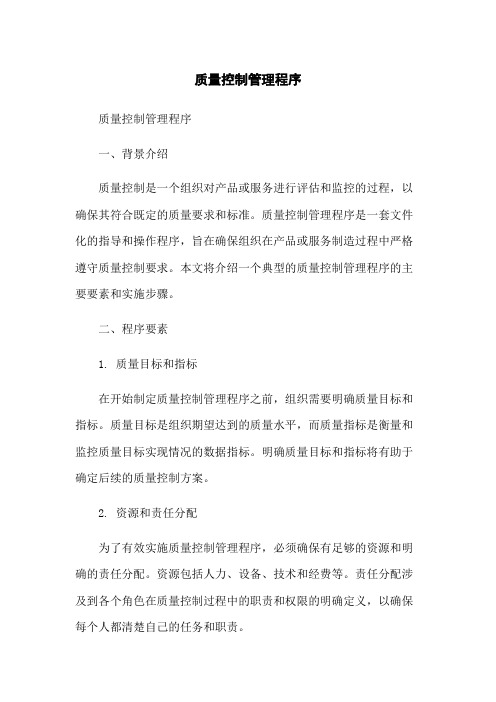 质量控制管理程序

质量控制管理程序

一、背景介绍

质量控制是一个组织对产品或服务进行评估和监控的过程，以确保其符合既定的质量要求和标准。质量控制管理程序是一套文件化的指导和操作程序，旨在确保组织在产品或服务制造过程中严格遵守质量控制要求。本文将介绍一个典型的质量控制管理程序的主要要素和实施步骤。

二、程序要素

1. 质量目标和指标

在开始制定质量控制管理程序之前，组织需要明确质量目标和指标。质量目标是组织期望达到的质量水平，而质量指标是衡量和监控质量目标实现情况的数据指标。明确质量目标和指标将有助于确定后续的质量控制方案。

2. 资源和责任分配

为了有效实施质量控制管理程序，必须确保有足够的资源和明确的责任分配。资源包括人力、设备、技术和经费等。责任分配涉及到各个角色在质量控制过程中的职责和权限的明确定义，以确保每个人都清楚自己的任务和职责。